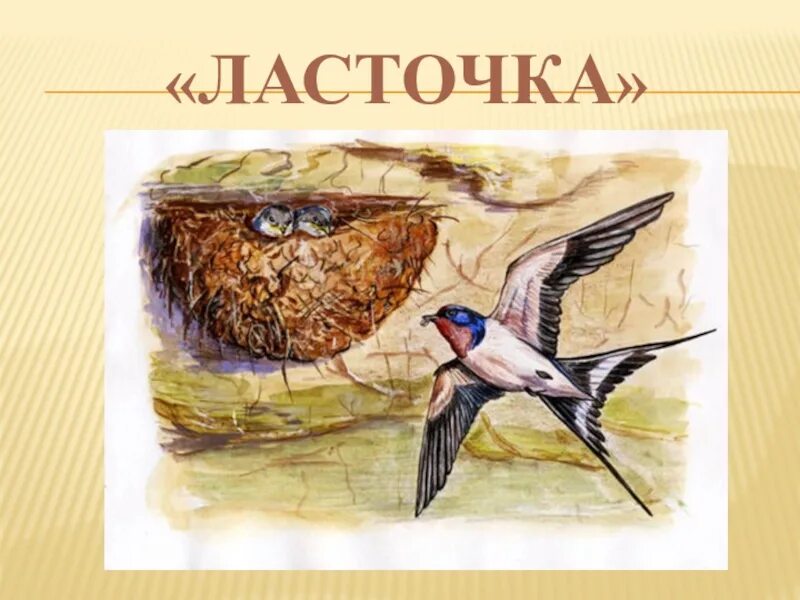 «ЛАСТОЧКА»